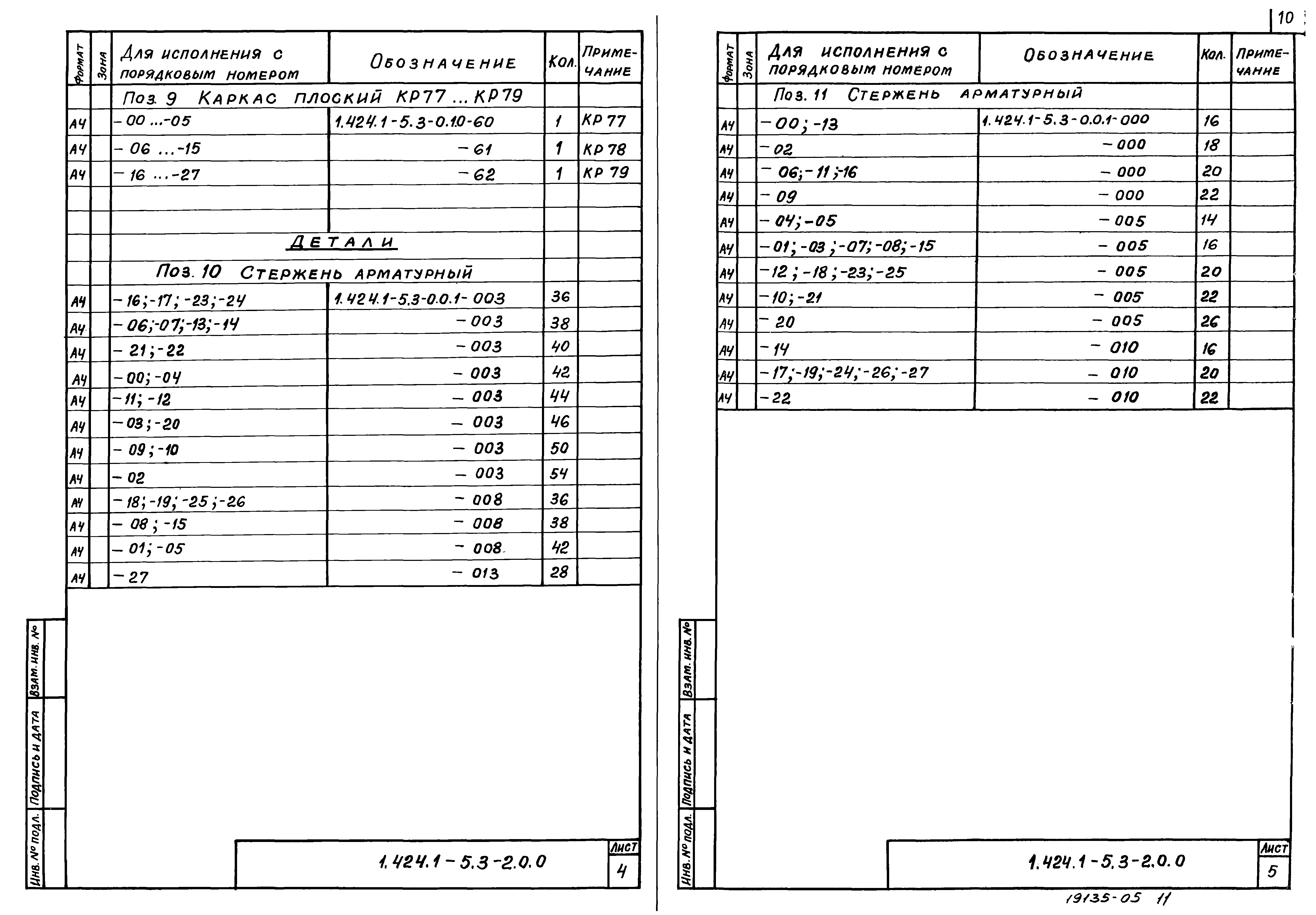 | Формат | Зона | Для исполнения с порядковым номером | Обозначение | Кол. | Примечание |
|---|---|---|---|---|---|
| | | Поз. 9 Каркас плоский КР77 ... КР79 | | | |
| А4 | | -00 ...-05 | 1.424.1-5.3-0.10-60 | 1 | КР 77 |
| А4 | | -06 ...-15 | -61 | 1 | КР 78 |
| А4 | | -16 ...-27 | -62 | 1 | КР 79 |
| | | | | | |
| | | | | | |
| | | Детали | | | |
| | | Поз. 10 Стержень арматурный | | | |
| А4 | | -16;-17;-23;-24 | 1.424.1-5.3-0.0.1-003 | 36 | |
| А4 | | -06;-07;-13;-14 | -003 | 38 | |
| А4 | | -21;-22 | -003 | 40 | |
| А4 | | -00;-04 | -003 | 42 | |
| А4 | | -11;-12 | -003 | 44 | |
| А4 | | -03;-20 | -003 | 46 | |
| А4 | | -09;-10 | -003 | 50 | |
| А4 | | -02 | -003 | 54 | |
| А4 | | -18;-19;-25;-26 | -008 | 36 | |
| А4 | | -08;-15 | -008 | 38 | |
| А4 | | -01;-05 | -008 | 42 | |
| А4 | | -27 | -013 | 28 | |

Взам. инв. №
Подпись и дата
Инв. № подл.

1.424.1-5.3-2.0.0
Лист
4

10

| Формат | Зона | Для исполнения с порядковым номером | Обозначение | Кол. | Примечание |
|---|---|---|---|---|---|
| | | Поз. 11 Стержень арматурный | | | |
| А4 | | -00;-13 | 1.424.1-5.3-0.0.1-000 | 16 | |
| А4 | | -02 | -000 | 18 | |
| А4 | | -06;-11;-16 | -000 | 20 | |
| А4 | | -09 | -000 | 22 | |
| А4 | | -04;-05 | -005 | 14 | |
| А4 | | -01;-03;-07;-08;-15 | -005 | 16 | |
| А4 | | -12;-18;-23;-25 | -005 | 20 | |
| А4 | | -10;-21 | -005 | 22 | |
| А4 | | -20 | -005 | 26 | |
| А4 | | -14 | -010 | 16 | |
| А4 | | -17;-19;-24;-26;-27 | -010 | 20 | |
| А4 | | -22 | -010 | 22 | |

Взам. инв. №
Подпись и дата
Инв. № подл.

1.424.1-5.3-2.0.0
Лист
5

19135-05 11